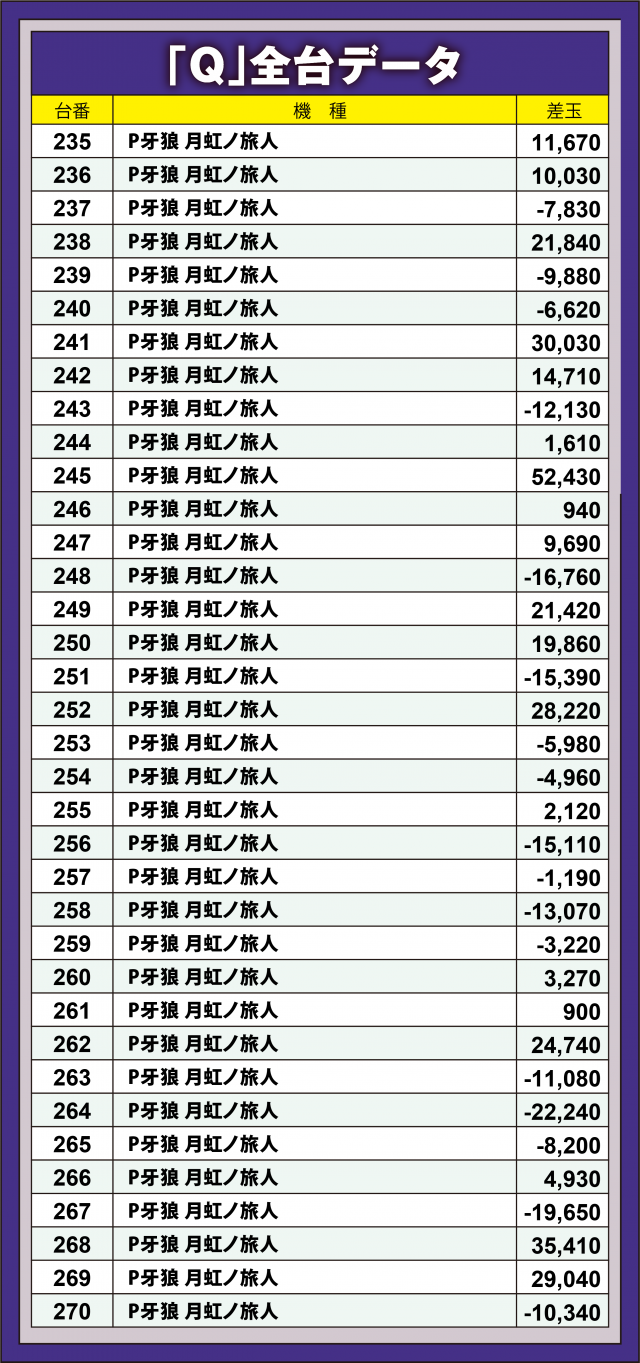 「Q」全台データ

| 台番 | 機　種 | 差玉 |
|---|---|---|
| 235 | P牙狼 月虹ノ旅人 | 11,670 |
| 236 | P牙狼 月虹ノ旅人 | 10,030 |
| 237 | P牙狼 月虹ノ旅人 | -7,830 |
| 238 | P牙狼 月虹ノ旅人 | 21,840 |
| 239 | P牙狼 月虹ノ旅人 | -9,880 |
| 240 | P牙狼 月虹ノ旅人 | -6,620 |
| 241 | P牙狼 月虹ノ旅人 | 30,030 |
| 242 | P牙狼 月虹ノ旅人 | 14,710 |
| 243 | P牙狼 月虹ノ旅人 | -12,130 |
| 244 | P牙狼 月虹ノ旅人 | 1,610 |
| 245 | P牙狼 月虹ノ旅人 | 52,430 |
| 246 | P牙狼 月虹ノ旅人 | 940 |
| 247 | P牙狼 月虹ノ旅人 | 9,690 |
| 248 | P牙狼 月虹ノ旅人 | -16,760 |
| 249 | P牙狼 月虹ノ旅人 | 21,420 |
| 250 | P牙狼 月虹ノ旅人 | 19,860 |
| 251 | P牙狼 月虹ノ旅人 | -15,390 |
| 252 | P牙狼 月虹ノ旅人 | 28,220 |
| 253 | P牙狼 月虹ノ旅人 | -5,980 |
| 254 | P牙狼 月虹ノ旅人 | -4,960 |
| 255 | P牙狼 月虹ノ旅人 | 2,120 |
| 256 | P牙狼 月虹ノ旅人 | -15,110 |
| 257 | P牙狼 月虹ノ旅人 | -1,190 |
| 258 | P牙狼 月虹ノ旅人 | -13,070 |
| 259 | P牙狼 月虹ノ旅人 | -3,220 |
| 260 | P牙狼 月虹ノ旅人 | 3,270 |
| 261 | P牙狼 月虹ノ旅人 | 900 |
| 262 | P牙狼 月虹ノ旅人 | 24,740 |
| 263 | P牙狼 月虹ノ旅人 | -11,080 |
| 264 | P牙狼 月虹ノ旅人 | -22,240 |
| 265 | P牙狼 月虹ノ旅人 | -8,200 |
| 266 | P牙狼 月虹ノ旅人 | 4,930 |
| 267 | P牙狼 月虹ノ旅人 | -19,650 |
| 268 | P牙狼 月虹ノ旅人 | 35,410 |
| 269 | P牙狼 月虹ノ旅人 | 29,040 |
| 270 | P牙狼 月虹ノ旅人 | -10,340 |